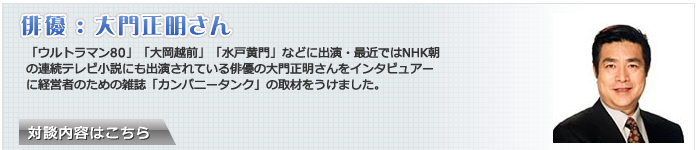 俳優：大門正明さん

「ウルトラマン80」「大岡越前」「水戸黄門」などに出演・最近ではNHK朝の連続テレビ小説にも出演されている俳優の大門正明さんをインタビュアーに経営者のための雑誌「カンパニータンク」の取材をうけました。

対談内容はこちら